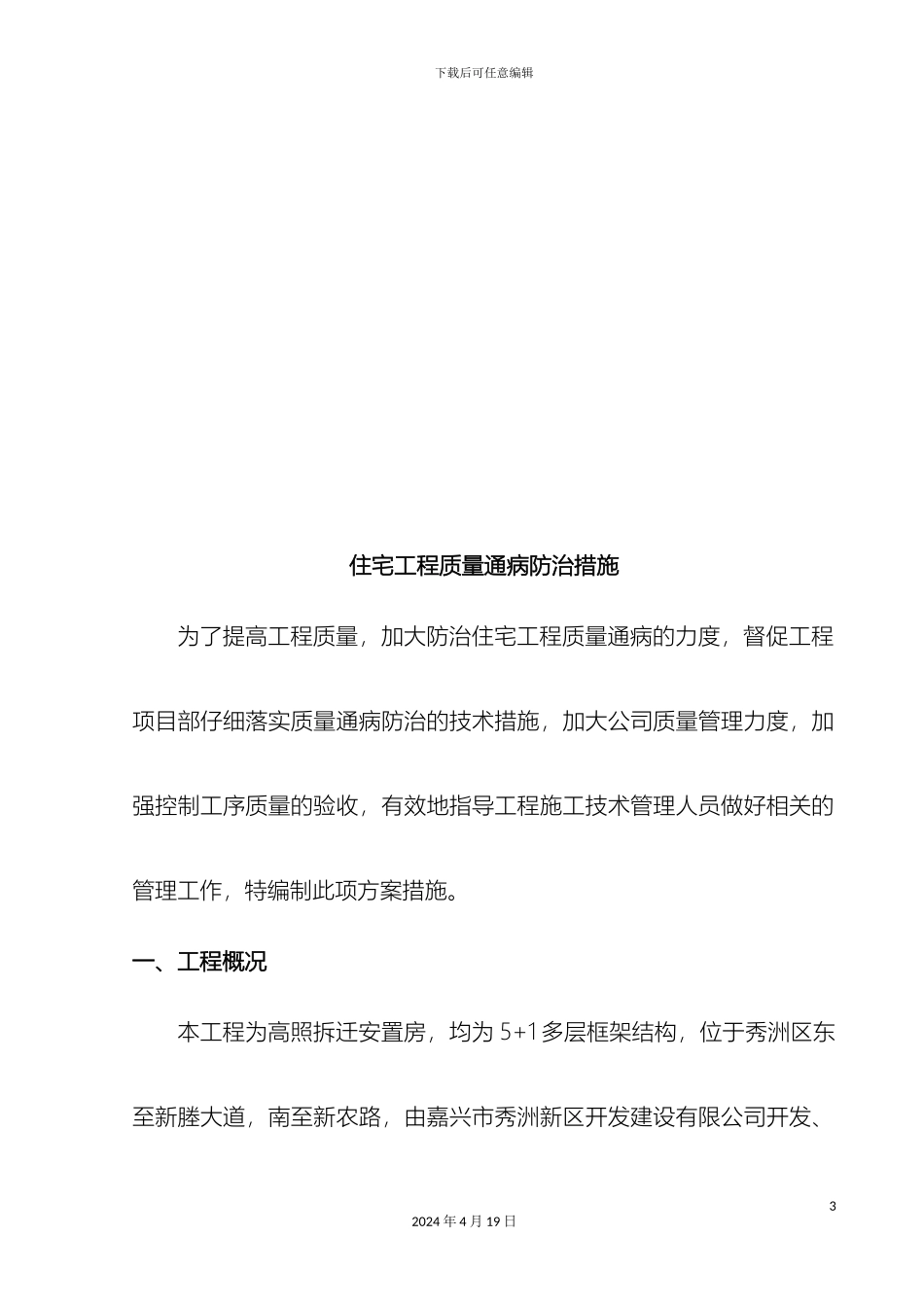 下载后可任意编辑

住宅工程质量通病防治措施

为了提高工程质量，加大防治住宅工程质量通病的力度，督促工程项目部仔细落实质量通病防治的技术措施，加大公司质量管理力度，加强控制工序质量的验收，有效地指导工程施工技术管理人员做好相关的管理工作，特编制此项方案措施。

一、工程概况

本工程为高照拆迁安置房，均为 5+1 多层框架结构，位于秀洲区东至新塍大道，南至新农路，由嘉兴市秀洲新区开发建设有限公司开发、

3

2024 年 4 月 19 日